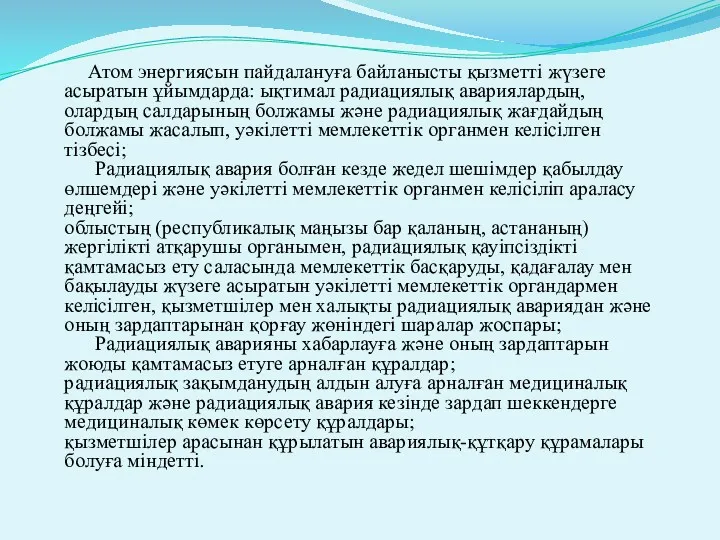 Атом энергиясын пайдалануға байланысты қызметті жүзеге асыратын ұйымдарда: ықтимал радиациялық авариялардың, олардың салдарының болжамы және радиациялық жағдайдың болжамы жасалып, уәкілетті мемлекеттік органмен келісілген тізбесі;

Радиациялық авария болған кезде жедел шешімдер қабылдау өлшемдері және уәкілетті мемлекеттік органмен келісіліп араласу деңгейі;
облыстың (республикалық маңызы бар қаланың, астананың) жергілікті атқарушы органымен, радиациялық қауіпсіздікті қамтамасыз ету саласында мемлекеттік басқаруды, қадағалау мен бақылауды жүзеге асыратын уәкілетті мемлекеттік органдармен келісілген, қызметшілер мен халықты радиациялық авариядан және оның зардаптарынан қорғау жөніндегі шаралар жоспары;

Радиациялық аварияны хабарлауға және оның зардаптарын жоюды қамтамасыз етуге арналған құралдар;
радиациялық зақымданудың алдын алуға арналған медициналық құралдар және радиациялық авария кезінде зардап шеккендерге медициналық көмек көрсету құралдары;
қызметшілер арасынан құрылатын авариялық-құтқару құрамалары болуға міндетті.